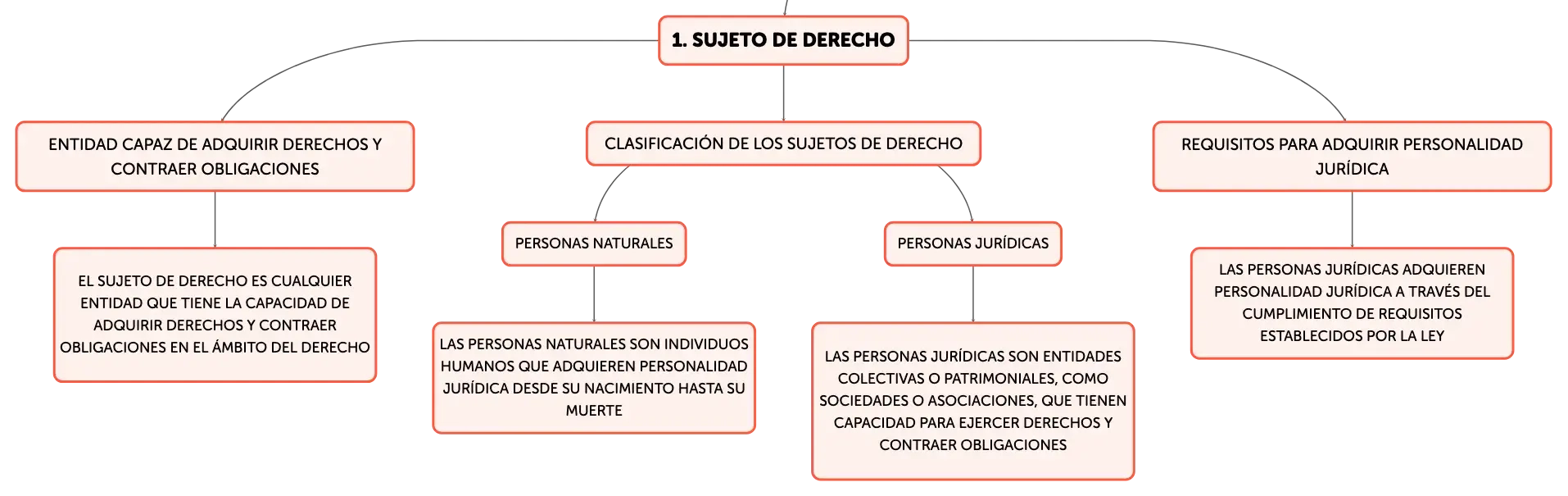 1. SUJETO DE DERECHO

ENTIDAD CAPAZ DE ADQUIRIR DERECHOS Y CONTRAER OBLIGACIONES

EL SUJETO DE DERECHO ES CUALQUIER ENTIDAD QUE TIENE LA CAPACIDAD DE ADQUIRIR DERECHOS Y CONTRAER OBLIGACIONES EN EL ÁMBITO DEL DERECHO

CLASIFICACIÓN DE LOS SUJETOS DE DERECHO

PERSONAS NATURALES

LAS PERSONAS NATURALES SON INDIVIDUOS HUMANOS QUE ADQUIEREN PERSONALIDAD JURÍDICA DESDE SU NACIMIENTO HASTA SU MUERTE

PERSONAS JURÍDICAS

LAS PERSONAS JURÍDICAS SON ENTIDADES COLECTIVAS O PATRIMONIALES, COMO SOCIEDADES O ASOCIACIONES, QUE TIENEN CAPACIDAD PARA EJERCER DERECHOS Y CONTRAER OBLIGACIONES

REQUISITOS PARA ADQUIRIR PERSONALIDAD JURÍDICA

LAS PERSONAS JURÍDICAS ADQUIEREN PERSONALIDAD JURÍDICA A TRAVÉS DEL CUMPLIMIENTO DE REQUISITOS ESTABLECIDOS POR LA LEY